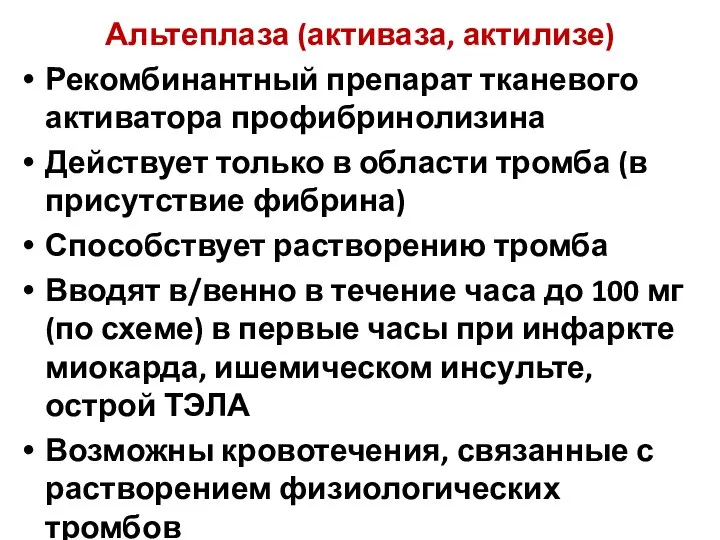 Альтеплаза (активаза, актилизе)

• Рекомбинантный препарат тканевого активатора профибринолизина

• Действует только в области тромба (в присутствие фибрина)

• Способствует растворению тромба

• Вводят в/венно в течение часа до 100 мг (по схеме) в первые часы при инфаркте миокарда, ишемическом инсульте, острой ТЭЛА

• Возможны кровотечения, связанные с растворением физиологических тромбов